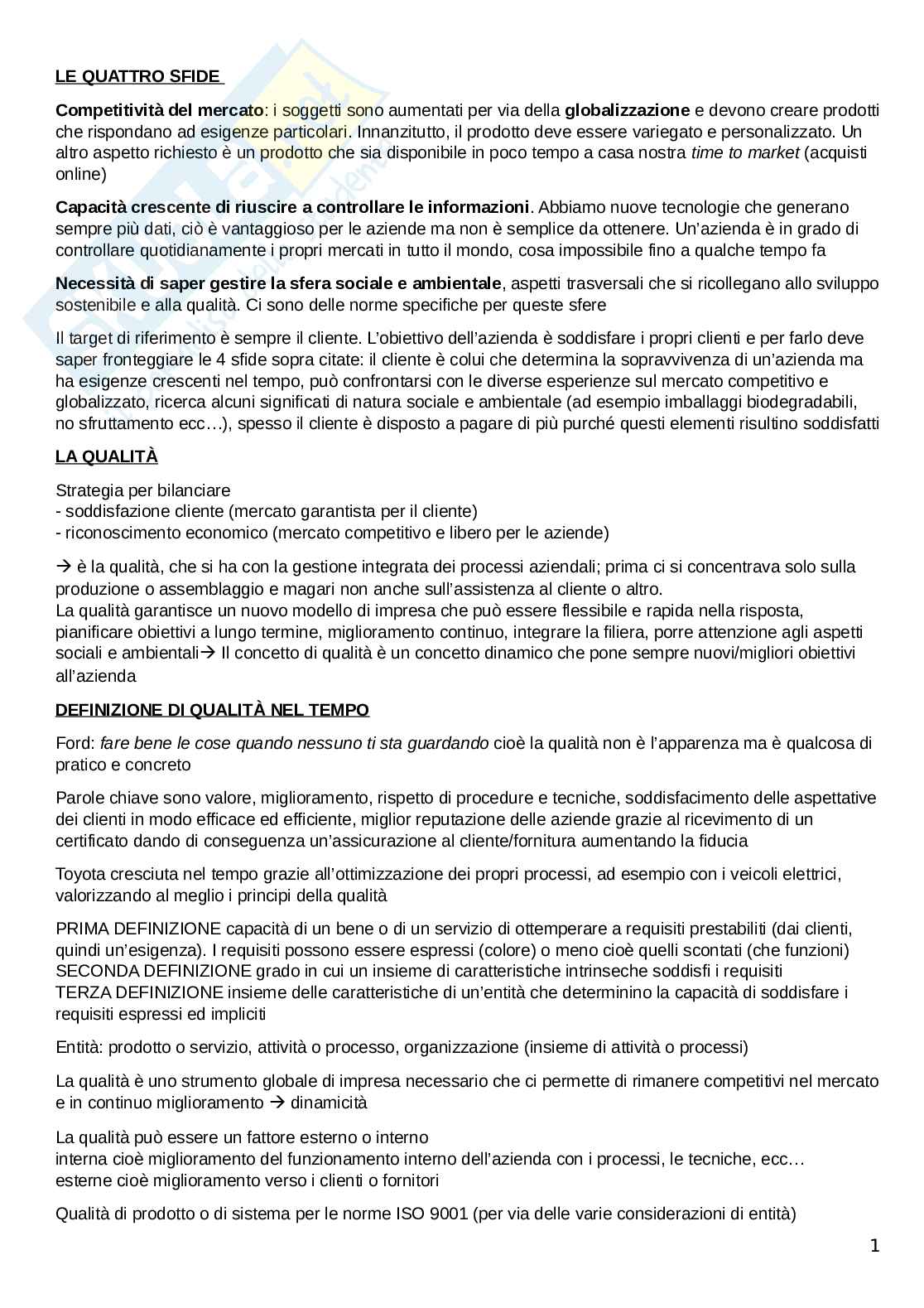 LE QUATTRO SFIDE

Competitività del mercato: i soggetti sono aumentati per via della globalizzazione e devono creare prodotti che rispondano ad esigenze particolari. Innanzitutto, il prodotto deve essere variegato e personalizzato. Un altro aspetto richiesto è un prodotto che sia disponibile in poco tempo a casa nostra time to market (acquisti online)

Capacità crescente di riuscire a controllare le informazioni. Abbiamo nuove tecnologie che generano sempre più dati, ciò è vantaggioso per le aziende ma non è semplice da ottenere. Un'azienda è in grado di controllare quotidianamente i propri mercati in tutto il mondo, cosa impossibile fino a qualche tempo fa

Necessità di saper gestire la sfera sociale e ambientale, aspetti trasversali che si ricollegano allo sviluppo sostenibile e alla qualità. Ci sono delle norme specifiche per queste sfere

Il target di riferimento è sempre il cliente. L'obiettivo dell'azienda è soddisfare i propri clienti e per farlo deve saper fronteggiare le 4 sfide sopra citate: il cliente è colui che determina la sopravvivenza di un'azienda ma ha esigenze crescenti nel tempo, può confrontarsi con le diverse esperienze sul mercato competitivo e globalizzato, ricerca alcuni significati di natura sociale e ambientale (ad esempio imballaggi biodegradabili, no sfruttamento ecc…), spesso il cliente è disposto a pagare di più purché questi elementi risultino soddisfatti

LA QUALITÀ

Strategia per bilanciare
- soddisfazione cliente (mercato garantista per il cliente)
- riconoscimento economico (mercato competitivo e libero per le aziende)

→ è la qualità, che si ha con la gestione integrata dei processi aziendali; prima ci si concentrava solo sulla produzione o assemblaggio e magari non anche sull'assistenza al cliente o altro.
La qualità garantisce un nuovo modello di impresa che può essere flessibile e rapida nella risposta, pianificare obiettivi a lungo termine, miglioramento continuo, integrare la filiera, porre attenzione agli aspetti sociali e ambientali→ Il concetto di qualità è un concetto dinamico che pone sempre nuovi/migliori obiettivi all'azienda

DEFINIZIONE DI QUALITÀ NEL TEMPO

Ford: fare bene le cose quando nessuno ti sta guardando cioè la qualità non è l'apparenza ma è qualcosa di pratico e concreto

Parole chiave sono valore, miglioramento, rispetto di procedure e tecniche, soddisfacimento delle aspettative dei clienti in modo efficace ed efficiente, miglior reputazione delle aziende grazie al ricevimento di un certificato dando di conseguenza un'assicurazione al cliente/fornitura aumentando la fiducia

Toyota cresciuta nel tempo grazie all'ottimizzazione dei propri processi, ad esempio con i veicoli elettrici, valorizzando al meglio i principi della qualità

PRIMA DEFINIZIONE capacità di un bene o di un servizio di ottemperare a requisiti prestabiliti (dai clienti, quindi un'esigenza). I requisiti possono essere espressi (colore) o meno cioè quelli scontati (che funzioni)
SECONDA DEFINIZIONE grado in cui un insieme di caratteristiche intrinseche soddisfi i requisiti
TERZA DEFINIZIONE insieme delle caratteristiche di un'entità che determinino la capacità di soddisfare i requisiti espressi ed impliciti

Entità: prodotto o servizio, attività o processo, organizzazione (insieme di attività o processi)

La qualità è uno strumento globale di impresa necessario che ci permette di rimanere competitivi nel mercato e in continuo miglioramento → dinamicità

La qualità può essere un fattore esterno o interno
interna cioè miglioramento del funzionamento interno dell'azienda con i processi, le tecniche, ecc…
esterne cioè miglioramento verso i clienti o fornitori

Qualità di prodotto o di sistema per le norme ISO 9001 (per via delle varie considerazioni di entità)

1